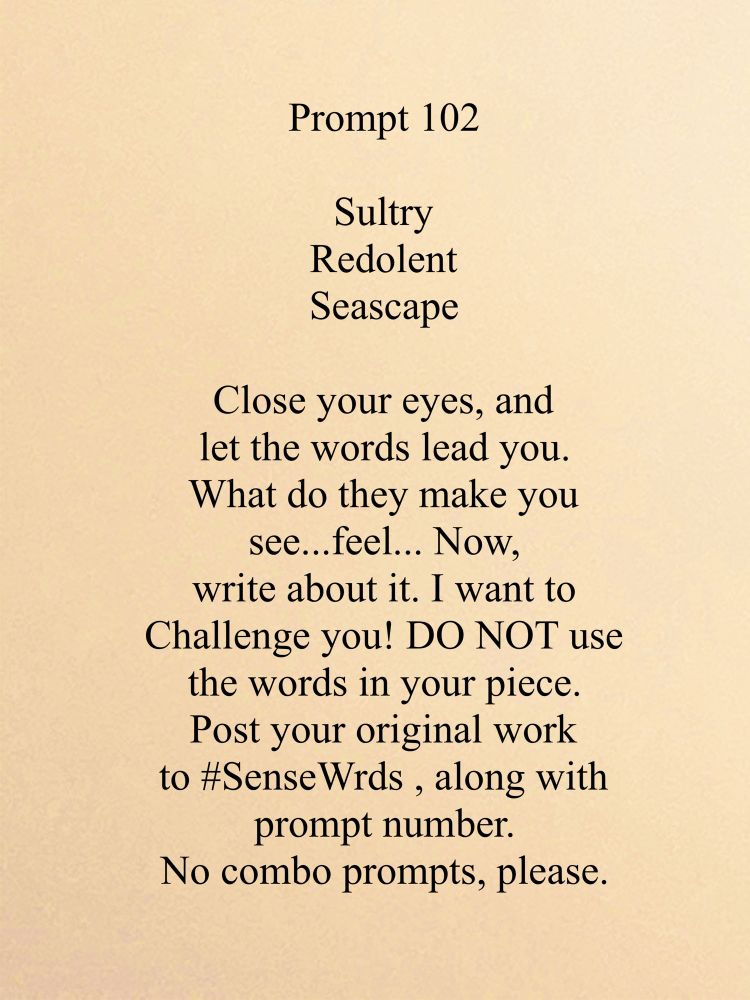 Prompt 102

Sultry
Redolent
Seascape

Close your eyes, and let the words lead you. What do they make you see...feel... Now, write about it. I want to Challenge you! DO NOT use the words in your piece. Post your original work to #SenseWrds , along with prompt number.
No combo prompts, please.